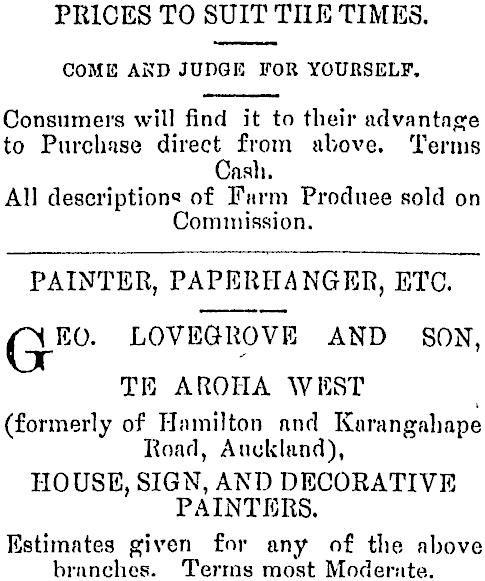 PRICES TO SUIT THE TIMES.

COME AND JUDGE FOR YOURSELF.

Consumers will find it to their advantage to Purchase direct from above. Terms Cash.

All descriptions of Farm Produee sold on Commission.

PAINTER, PAPERHANGER, ETC.

GEO. LOVEGROVE AND SON,

TE AROHA WEST

(formerly of Hamilton and Karangahape Road, Auckland),

HOUSE, SIGN, AND DECORATIVE PAINTERS.

Estimates given for any of the above branches. Terms most Moderate.